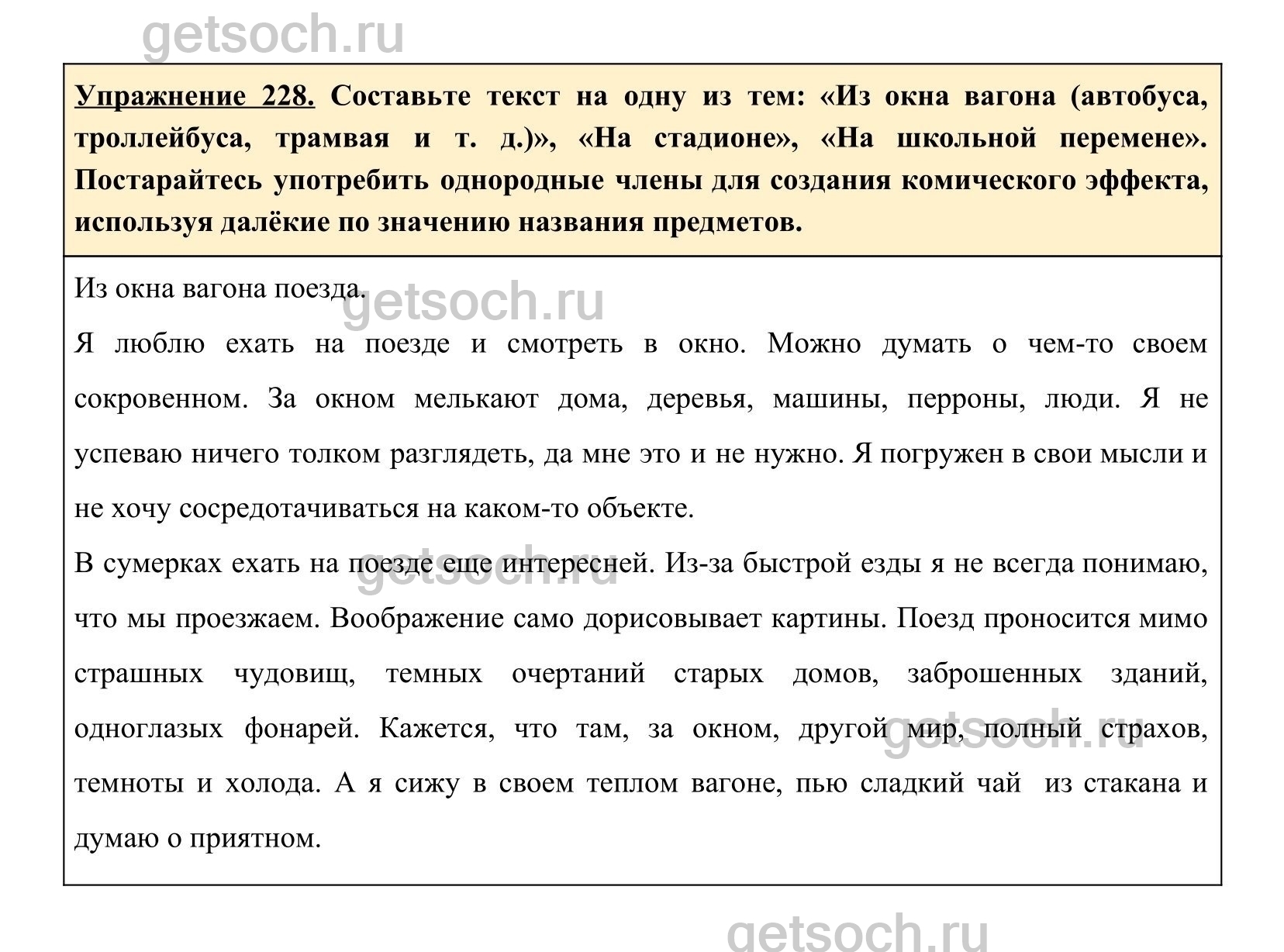 getsoch.ru

Упражнение 228. Составьте текст на одну из тем: «Из окна вагона (автобуса, троллейбуса, трамвая и т. д.)», «На стадионе», «На школьной перемене». Постарайтесь употребить однородные члены для создания комического эффекта, используя далёкие по значению названия предметов.

Из окна вагона поезда.

getsoch.ru

Я люблю ехать на поезде и смотреть в окно. Можно думать о чем-то своем сокровенном. За окном мелькают дома, деревья, машины, перроны, люди. Я не успеваю ничего толком разглядеть, да мне это и не нужно. Я погружен в свои мысли и не хочу сосредотачиваться на каком-то объекте.

В сумерках ехать на поезде еще интересней. Из-за быстрой езды я не всегда понимаю, что мы проезжаем. Воображение само дорисовывает картины. Поезд проносится мимо страшных чудовищ, темных очертаний старых домов, заброшенных зданий, одноглазых фонарей. Кажется, что там, за окном, другой мир, полный страхов, темноты и холода. А я сижу в своем теплом вагоне, пью сладкий чай из стакана и думаю о приятном.

getsoch.ru

getsoch.ru

getsoch.ru